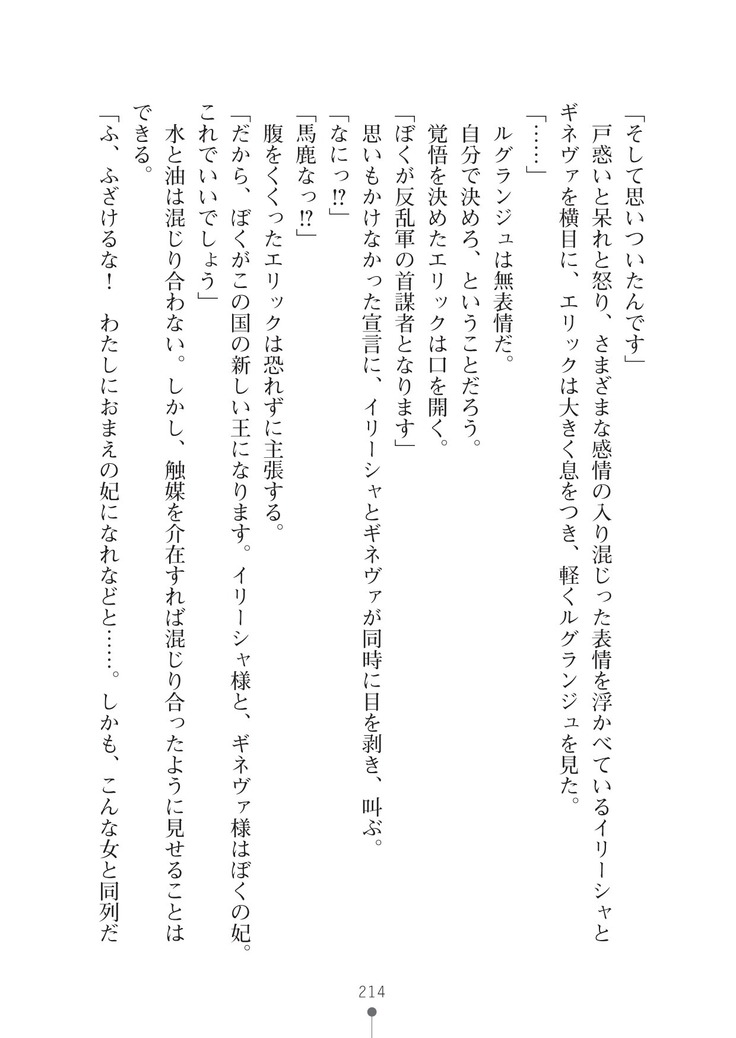 「そして思いついたんです」
戸惑いと呆れと怒り、さまざまな感情の入り混じった表情を浮かべているイリーシャとギネヴァを横目に、エリックは大きく息をつき、軽くルグランジュを見た。
「……」
ルグランジュは無表情だ。
自分で決めろ、ということだろう。
覚悟を決めたエリックは口を開く。
「ぼくが反乱軍の首謀者となります」
思いもかけなかった宣言に、イリーシャとギネヴァが同時に目を剥き、叫ぶ。
「なにっ⁉」
「馬鹿なっ⁉」
腹をくくったエリックは恐れずに主張する。
「だから、ぼくがこの国の新しい王になります。イリーシャ様と、ギネヴァ様はぼくの妃。これでいいでしょう」
水と油は混じり合わない。しかし、触媒を介在すれば混じり合ったように見せることはできる。
「ふ、ふざけるな！　わたしにおまえの妃になれなどと……。しかも、こんな女と同列だ

214